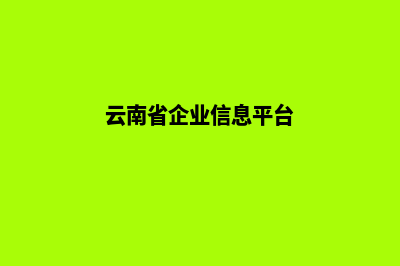 云南省企业信息平台